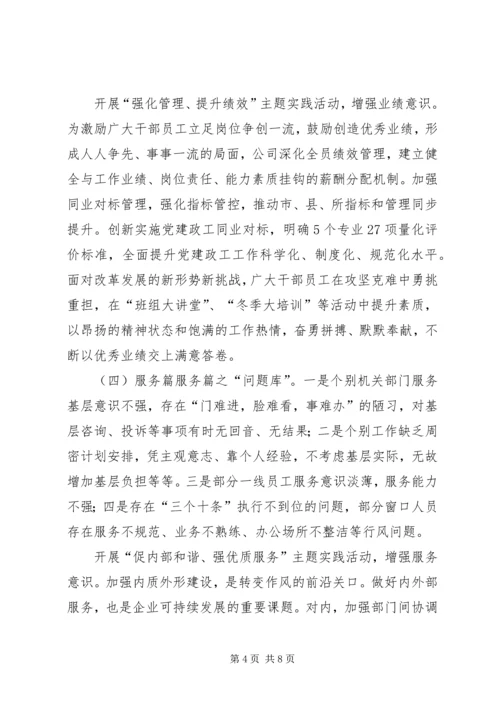 开展“强化管理、提升绩效”主题实践活动，增强业绩意识。为激励广大干部员工立足岗位争创一流，鼓励创造优秀业绩，形成人人争先、事事一流的局面，公司深化全员绩效管理，建立健全与工作业绩、岗位责任、能力素质挂钩的薪酬分配机制。加强同业对标管理，强化指标管控，推动市、县、所指标和管理同步提升。创新实施党建政工同业对标，明确5个专业27项量化评价标准，全面提升党建政工工作科学化、制度化、规范化水平。面对改革发展的新形势新挑战，广大干部员工在攻坚克难中勇挑重担，在“班组大讲堂”、“冬季大培训”等活动中提升素质，以昂扬的精神状态和饱满的工作热情，奋勇拼搏、默默奉献，不断以优秀业绩交上满意答卷。

（四）服务篇服务篇之“问题库”。一是个别机关部门服务基层意识不强，存在“门难进，脸难看，事难办”的陋习，对基层咨询、投诉等事项有时无回音、无结果；二是个别工作缺乏周密计划安排，凭主观意志、靠个人经验，不考虑基层实际，无故增加基层负担等等。三是部分一线员工服务意识淡薄，服务能力不强；四是存在“三个十条”执行不到位的问题，部分窗口人员存在服务不规范、业务不熟练、办公场所不整洁等行风问题。

开展“促内部和谐、强优质服务”主题实践活动，增强服务意识。加强内质外形建设，是转变作风的前沿关口。做好内外部服务，也是企业可持续发展的重要课题。对内，加强部门间协调

第4页 共8页